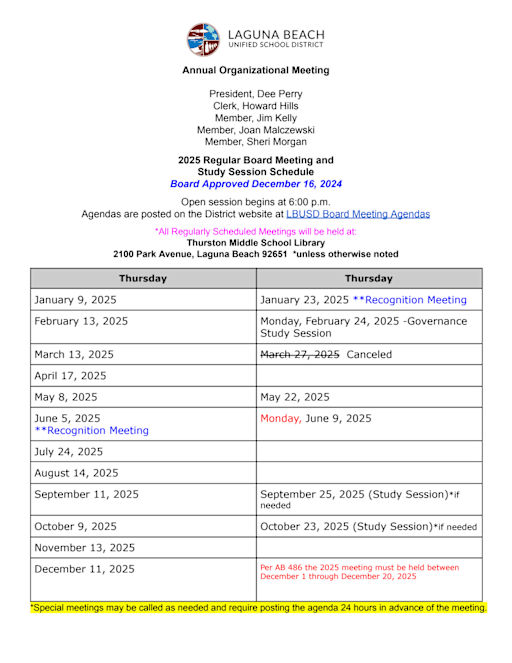 LAGUNA BEACH
UNIFIED SCHOOL DISTRICT

Annual Organizational Meeting

President, Dee Perry
Clerk, Howard Hills
Member, Jim Kelly
Member, Joan Malczewski
Member, Sheri Morgan

2025 Regular Board Meeting and
Study Session Schedule
Board Approved December 16, 2024

Open session begins at 6:00 p.m.
Agendas are posted on the District website at LBUSD Board Meeting Agendas

*All Regularly Scheduled Meetings will be held at:
Thurston Middle School Library
2100 Park Avenue, Laguna Beach 92651 *unless otherwise noted

| Thursday | Thursday |
|---|---|
| January 9, 2025 | January 23, 2025 **Recognition Meeting |
| February 13, 2025 | Monday, February 24, 2025 -Governance Study Session |
| March 13, 2025 | March 27, 2025 Canceled |
| April 17, 2025 | |
| May 8, 2025 | May 22, 2025 |
| June 5, 2025 **Recognition Meeting | Monday, June 9, 2025 |
| July 24, 2025 | |
| August 14, 2025 | |
| September 11, 2025 | September 25, 2025 (Study Session)*if needed |
| October 9, 2025 | October 23, 2025 (Study Session)*if needed |
| November 13, 2025 | |
| December 11, 2025 | Per AB 486 the 2025 meeting must be held between December 1 through December 20, 2025 |

*Special meetings may be called as needed and require posting the agenda 24 hours in advance of the meeting.